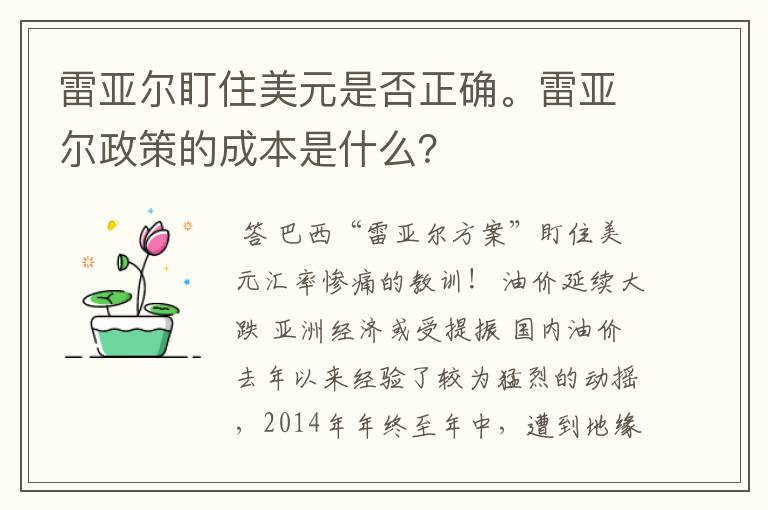 雷亚尔盯住美元是否正确。雷亚尔政策的成本是什么?

答 巴西“雷亚尔方案”盯住美元汇率惨痛的教训！ 油价延续大跌 亚洲经济或受提振 国内油价去年以来经验了较为猛烈的动摇，2014年年终至年中，遭到地缘